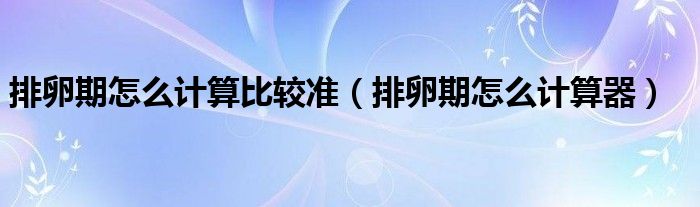 排卵期怎么计算比较准（排卵期怎么计算器）